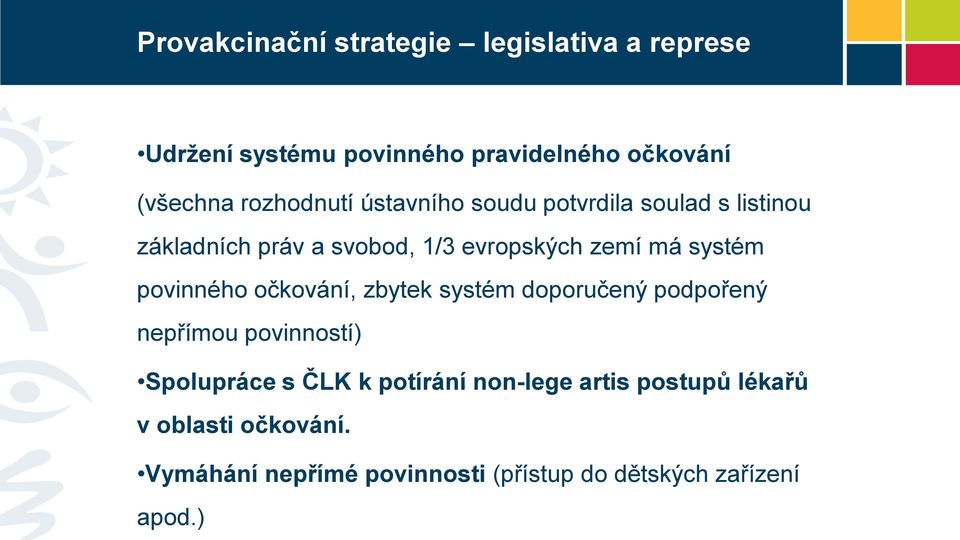 Provakcinační strategie – legislativa a represe

•Udržení systému povinného pravidelného očkování

(všechna rozhodnutí ústavního soudu potvrdila soulad s listinou základních práv a svobod, 1/3 evropských zemí má systém povinného očkování, zbytek systém doporučený podpořený nepřímou povinností)

•Spolupráce s ČLK k potírání non-lege artis postupů lékařů v oblasti očkování.

•Vymáhání nepřímé povinnosti (přístup do dětských zařízení apod.)